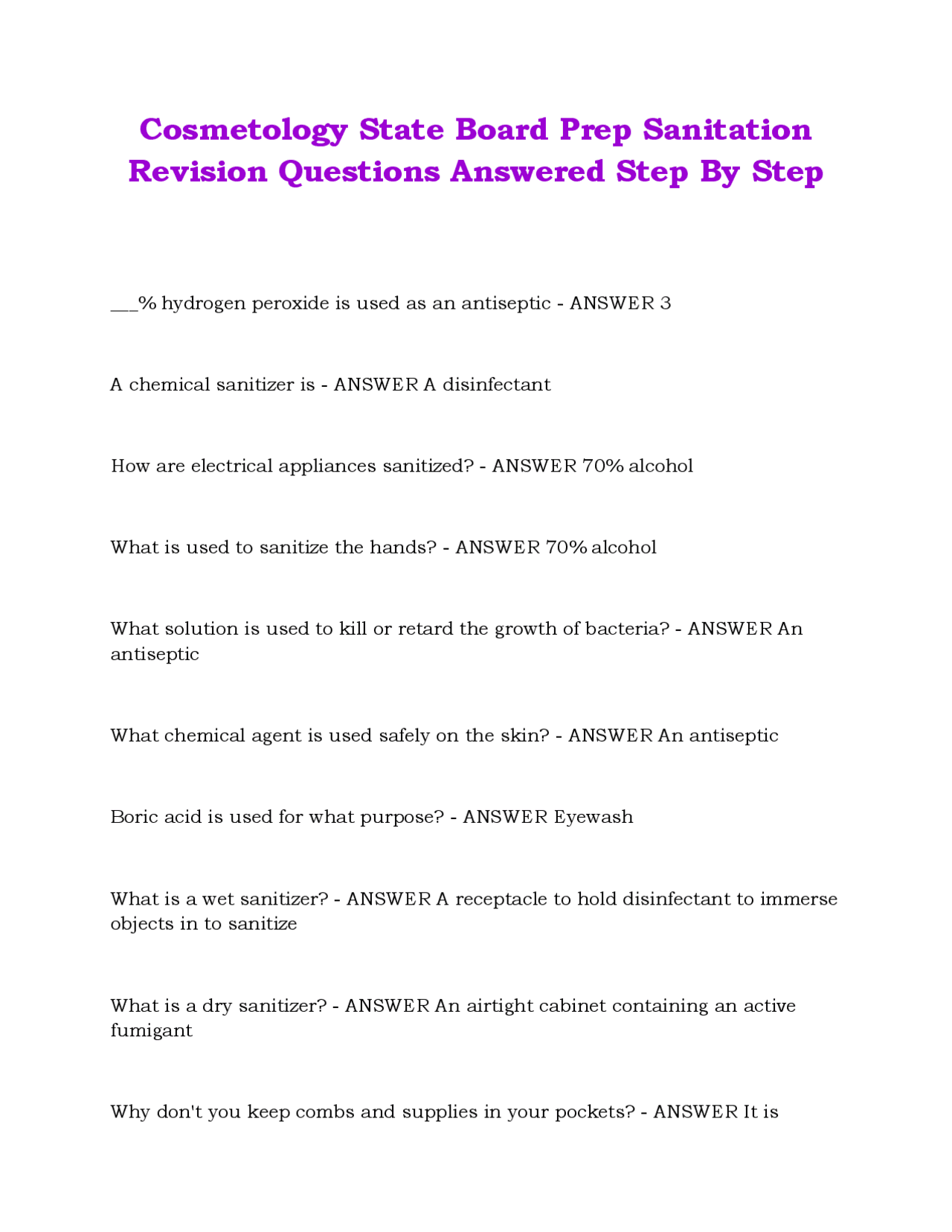 Cosmetology State Board Prep Sanitation Revision Questions Answered Step By Step

___% hydrogen peroxide is used as an antiseptic - ANSWER 3

A chemical sanitizer is - ANSWER A disinfectant

How are electrical appliances sanitized? - ANSWER 70% alcohol

What is used to sanitize the hands? - ANSWER 70% alcohol

What solution is used to kill or retard the growth of bacteria? - ANSWER An antiseptic

What chemical agent is used safely on the skin? - ANSWER An antiseptic

Boric acid is used for what purpose? - ANSWER Eyewash

What is a wet sanitizer? - ANSWER A receptacle to hold disinfectant to immerse objects in to sanitize

What is a dry sanitizer? - ANSWER An airtight cabinet containing an active fumigant

Why don't you keep combs and supplies in your pockets? - ANSWER It is